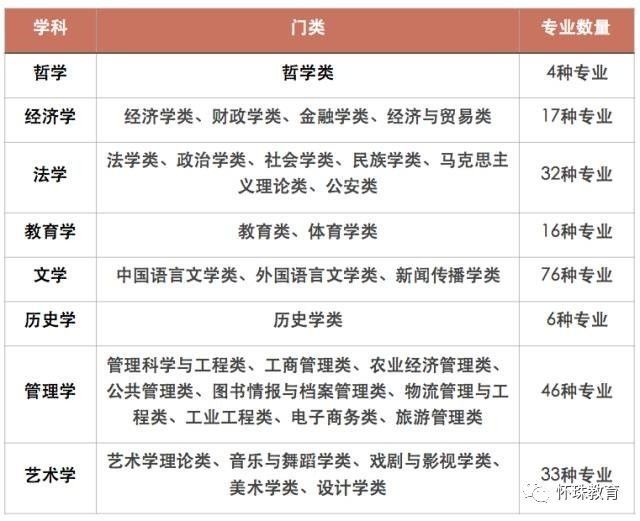 | 学科 | 门类 | 专业数量 |
|---|---|---|
| 哲学 | 哲学类 | 4种专业 |
| 经济学 | 经济学类、财政学类、金融学类、经济与贸易类 | 17种专业 |
| 法学 | 法学类、政治学类、社会学类、民族学类、马克思主义理论类、公安类 | 32种专业 |
| 教育学 | 教育类、体育学类 | 16种专业 |
| 文学 | 中国语言文学类、外国语言文学类、新闻传播学类 | 76种专业 |
| 历史学 | 历史学类 | 6种专业 |
| 管理学 | 管理科学与工程类、工商管理类、农业经济管理类、公共管理类、图书情报与档案管理类、物流管理与工程类、工业工程类、电子商务类、旅游管理类 | 46种专业 |
| 艺术学 | 艺术学理论类、音乐与舞蹈学类、戏剧与影视学类、美术学类、设计学类 | 33种专业 |

怀珠教育